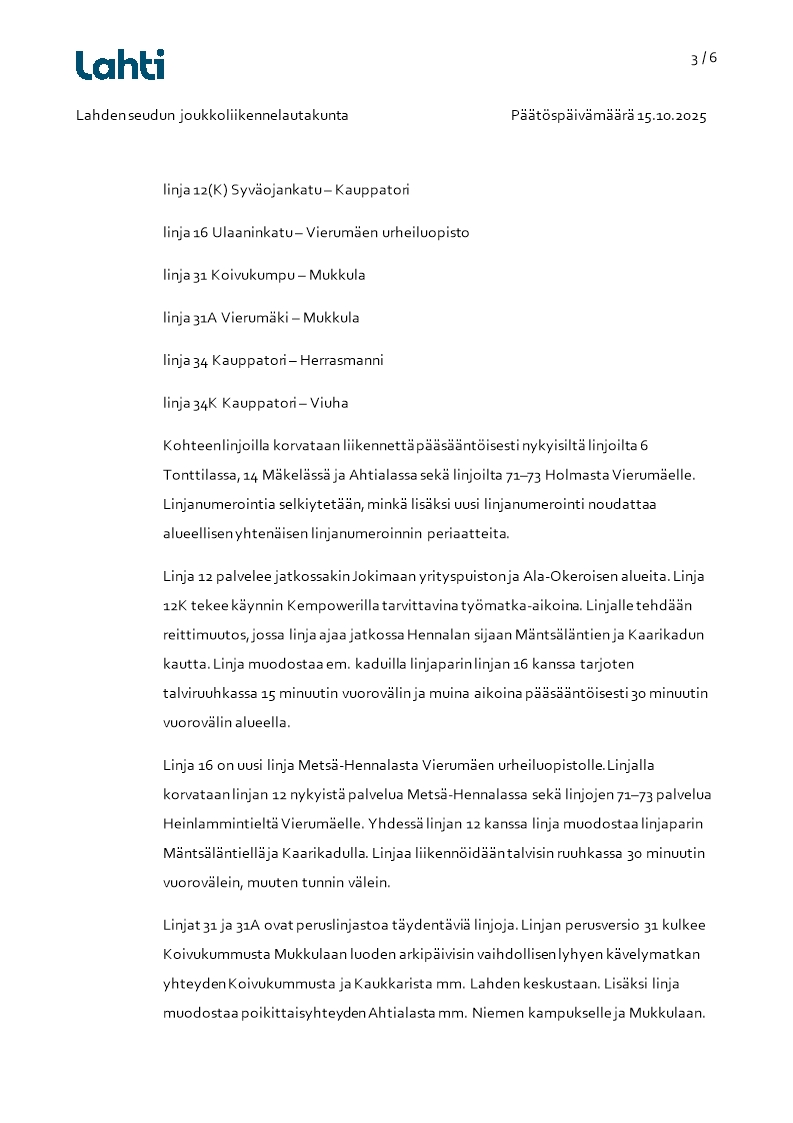 Lahti

3 / 6

Lahden seudun joukkoliikennelautakunta

Päätöspäivämäärä 15.10.2025

linja 12(K) Syväojankatu – Kauppatori

linja 16 Ulaaninkatu – Vierumäen urheiluopisto

linja 31 Koivukumpu – Mukkula

linja 31A Vierumäki – Mukkula

linja 34 Kauppatori – Herrasmanni

linja 34K Kauppatori – Viuha

Kohteen linjoilla korvataan liikennettä pääsääntöisesti nykyisiltä linjoilta 6 Tonttilassa, 14 Mäkelässä ja Ahtialassa sekä linjoilta 71–73 Holmasta Vierumäelle. Linjanumerointia selkiytetään, minkä lisäksi uusi linjanumerointi noudattaa alueellisen yhtenäisen linjanumeroinnin periaatteita.

Linja 12 palvelee jatkossakin Jokimaan yrityspuiston ja Ala-Okeroisen alueita. Linja 12K tekee käynnin Kempowerilla tarvittavina työmatka-aikoina. Linjalle tehdään reittimuutos, jossa linja ajaa jatkossa Hennalan sijaan Mäntsäläntien ja Kaarikadun kautta. Linja muodostaa em. kaduilla linjaparin linjan 16 kanssa tarjoten talviruuhkassa 15 minuutin vuorovälin ja muina aikoina pääsääntöisesti 30 minuutin vuorovälin alueella.

Linja 16 on uusi linja Metsä-Hennalasta Vierumäen urheiluopistolle. Linjalla korvataan linjan 12 nykyistä palvelua Metsä-Hennalassa sekä linjojen 71–73 palvelua Heinlammintieltä Vierumäelle. Yhdessä linjan 12 kanssa linja muodostaa linjaparin Mäntsäläntiellä ja Kaarikadulla. Linjaa liikennöidään talvisin ruuhkassa 30 minuutin vuorovälein, muuten tunnin välein.

Linjat 31 ja 31A ovat peruslinjastoa täydentäviä linjoja. Linjan perusversio 31 kulkee Koivukummusta Mukkulaan luoden arkipäivisin vaihdollisen lyhyen kävelymatkan yhteyden Koivukummusta ja Kaukkarista mm. Lahden keskustaan. Lisäksi linja muodostaa poikittaisyhteyden Ahtialasta mm. Niemen kampukselle ja Mukkulaan.